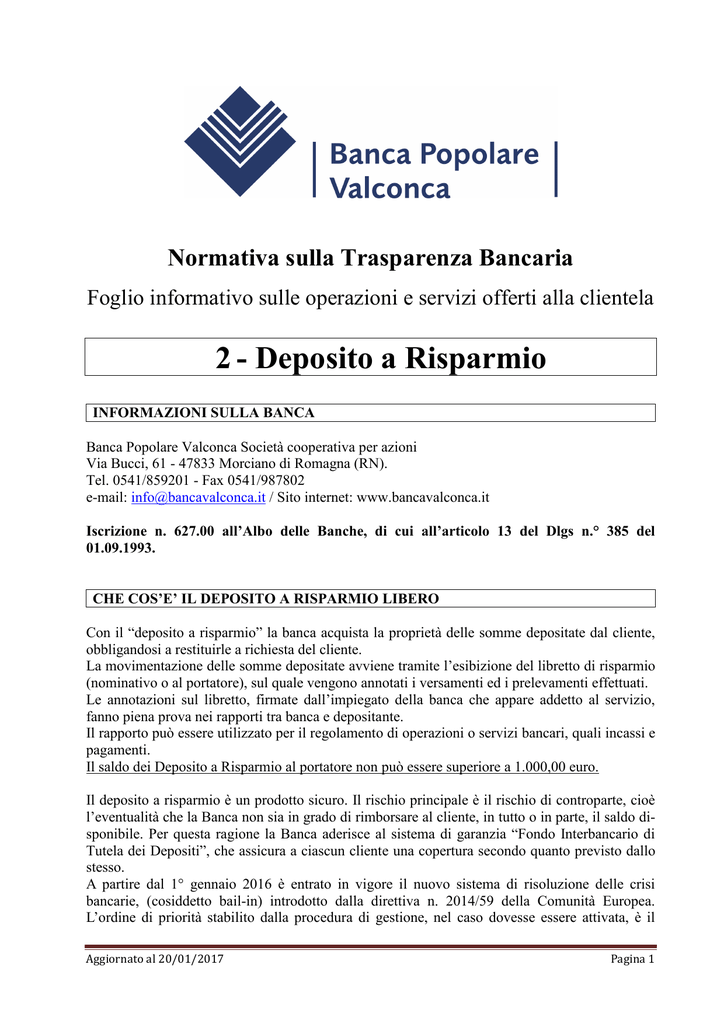 Banca Popolare Valconca

Normativa sulla Trasparenza Bancaria

Foglio informativo sulle operazioni e servizi offerti alla clientela

2 - Deposito a Risparmio

INFORMAZIONI SULLA BANCA

Banca Popolare Valconca Società cooperativa per azioni
Via Bucci, 61 - 47833 Morciano di Romagna (RN).
Tel. 0541/859201 - Fax 0541/987802
e-mail: info@bancavalconca.it / Sito internet: www.bancavalconca.it

Iscrizione n. 627.00 all'Albo delle Banche, di cui all'articolo 13 del Dlgs n.° 385 del 01.09.1993.

CHE COS'E' IL DEPOSITO A RISPARMIO LIBERO

Con il "deposito a risparmio" la banca acquista la proprietà delle somme depositate dal cliente, obbligandosi a restituirle a richiesta del cliente.
La movimentazione delle somme depositate avviene tramite l'esibizione del libretto di risparmio (nominativo o al portatore), sul quale vengono annotati i versamenti ed i prelevamenti effettuati.
Le annotazioni sul libretto, firmate dall'impiegato della banca che appare addetto al servizio, fanno piena prova nei rapporti tra banca e depositante.
Il rapporto può essere utilizzato per il regolamento di operazioni o servizi bancari, quali incassi e pagamenti.
Il saldo dei Deposito a Risparmio al portatore non può essere superiore a 1.000,00 euro.

Il deposito a risparmio è un prodotto sicuro. Il rischio principale è il rischio di controparte, cioè l'eventualità che la Banca non sia in grado di rimborsare al cliente, in tutto o in parte, il saldo disponibile. Per questa ragione la Banca aderisce al sistema di garanzia "Fondo Interbancario di Tutela dei Depositi", che assicura a ciascun cliente una copertura secondo quanto previsto dallo stesso.
A partire dal 1° gennaio 2016 è entrato in vigore il nuovo sistema di risoluzione delle crisi bancarie, (cosiddetto bail-in) introdotto dalla direttiva n. 2014/59 della Comunità Europea. L'ordine di priorità stabilito dalla procedura di gestione, nel caso dovesse essere attivata, è il

Aggiornato al 20/01/2017

Pagina 1